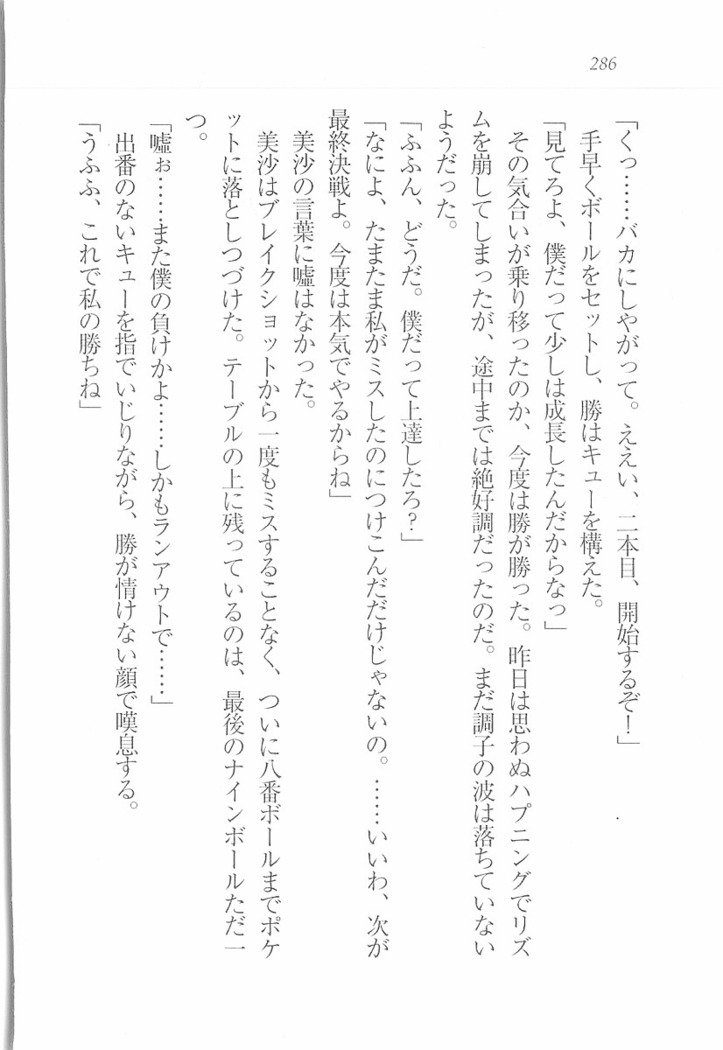 286

「くっ……バカにしやがって。ええい、二本目、開始するぞ！」
手早くボールをセットし、勝はキューを構えた。
「見てろよ、僕だって少しは成長したんだからなっ」
その気合いが乗り移ったのか、今度は勝が勝った。昨日は思わぬハプニングでリズムを崩してしまったが、途中までは絶好調だったのだ。まだ調子の波は落ちていないようだった。
「ふふん、どうだ。僕だって上達したろ？」
「なによ、たまたま私がミスしたのにつけこんだだけじゃないの。……いいわ、次が最終決戦よ。今度は本気でやるからね」
美沙の言葉に嘘はなかった。
美沙はブレイクショットから一度もミスすることなく、ついに八番ボールまでポケットに落としつづけた。テーブルの上に残っているのは、最後のナインボールただ一つ。
「嘘ぉ……また僕の負けかよ……しかもランアウトで……」
出番のないキューを指でいじりながら、勝が情けない顔で嘆息する。
「うふふ、これで私の勝ちね」